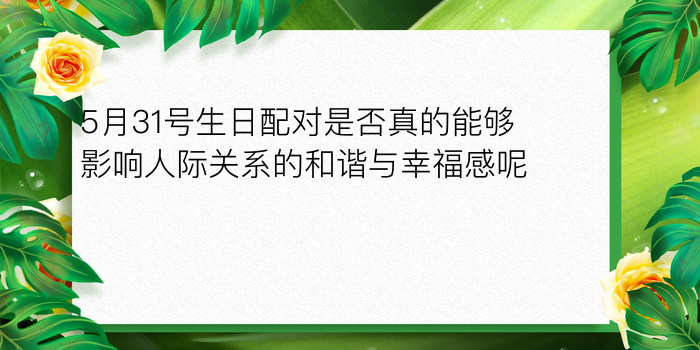 5月31号生日配对是否真的能够影响人际关系的和谐与幸福感呢